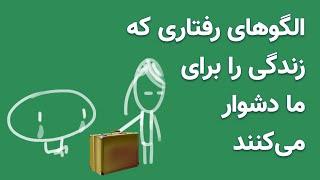 الگوهای رفتاری که
زندگی را برای
ما دشوار
می‌کنند